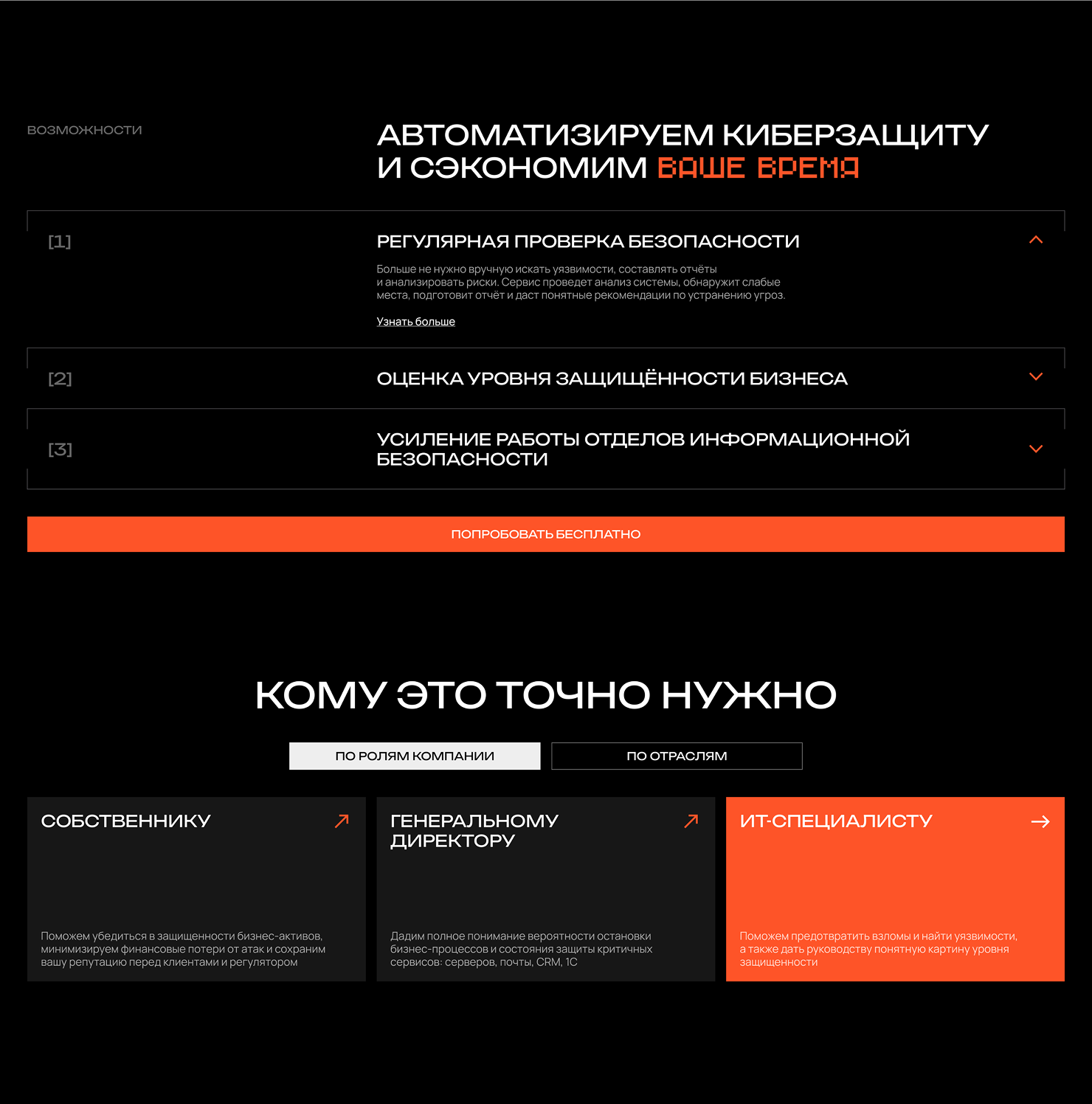 ВОЗМОЖНОСТИ

АВТОМАТИЗИРУЕМ КИБЕРЗАЩИТУ И СЭКОНОМИМ ВАШЕ ВРЕМЯ

[1]

РЕГУЛЯРНАЯ ПРОВЕРКА БЕЗОПАСНОСТИ

Больше не нужно вручную искать уязвимости, составлять отчёты и анализировать риски. Сервис проведет анализ системы, обнаружит слабые места, подготовит отчёт и даст понятные рекомендации по устранению угроз.

Узнать больше

[2]

ОЦЕНКА УРОВНЯ ЗАЩИЩЁННОСТИ БИЗНЕСА

[3]

УСИЛЕНИЕ РАБОТЫ ОТДЕЛОВ ИНФОРМАЦИОННОЙ БЕЗОПАСНОСТИ

ПОПРОБОВАТЬ БЕСПЛАТНО

КОМУ ЭТО ТОЧНО НУЖНО

ПО РОЛЯМ КОМПАНИИ

ПО ОТРАСЛЯМ

СОБСТВЕННИКУ

Поможем убедиться в защищенности бизнес-активов, минимизируем финансовые потери от атак и сохраним вашу репутацию перед клиентами и регулятором

ГЕНЕРАЛЬНОМУ ДИРЕКТОРУ

Дадим полное понимание вероятности остановки бизнес-процессов и состояния защиты критичных сервисов: серверов, почты, CRM, 1С

ИТ-СПЕЦИАЛИСТУ

Поможем предотвратить взломы и найти уязвимости, а также дать руководству понятную картину уровня защищенности